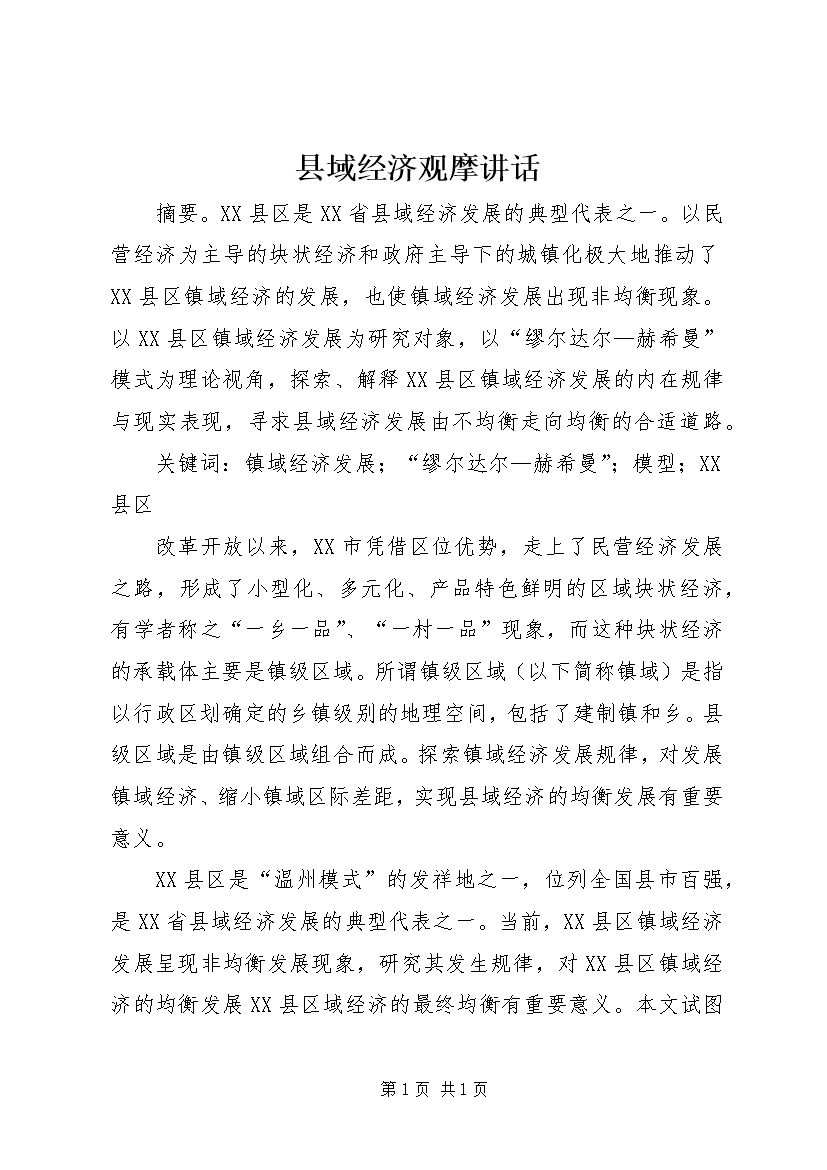 县域经济观摩讲话

摘要。XX县区是XX省县域经济发展的典型代表之一。以民营经济为主导的块状经济和政府主导下的城镇化极大地推动了XX县区镇域经济的发展，也使镇域经济发展出现非均衡现象。以XX县区镇域经济发展为研究对象，以“缪尔达尔—赫希曼”模式为理论视角，探索、解释XX县区镇域经济发展的内在规律与现实表现，寻求县域经济发展由不均衡走向均衡的合适道路。

关键词：镇域经济发展；“缪尔达尔—赫希曼”；模型；XX县区

改革开放以来，XX市凭借区位优势，走上了民营经济发展之路，形成了小型化、多元化、产品特色鲜明的区域块状经济，有学者称之“一乡一品”、“一村一品”现象，而这种块状经济的承载体主要是镇级区域。所谓镇级区域（以下简称镇域）是指以行政区划确定的乡镇级别的地理空间，包括了建制镇和乡。县级区域是由镇级区域组合而成。探索镇域经济发展规律，对发展镇域经济、缩小镇域区际差距，实现县域经济的均衡发展有重要意义。

XX县区是“温州模式”的发祥地之一，位列全国县市百强，是XX省县域经济发展的典型代表之一。当前，XX县区镇域经济发展呈现非均衡发展现象，研究其发生规律，对XX县区镇域经济的均衡发展XX县区域经济的最终均衡有重要意义。本文试图

第1页 共1页